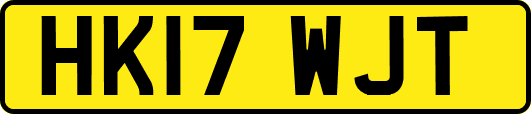 HK17 WJT